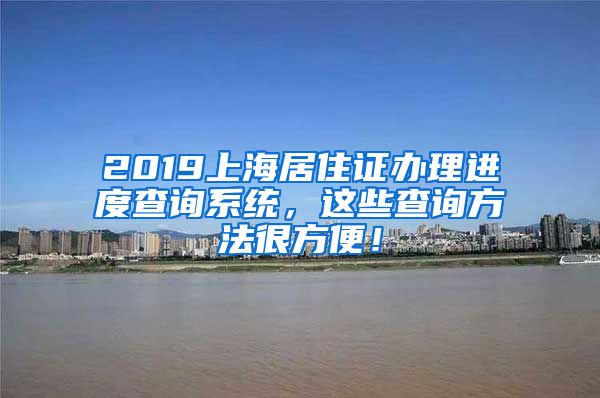 2019上海居住证办理进度查询系统，这些查询方法很方便！